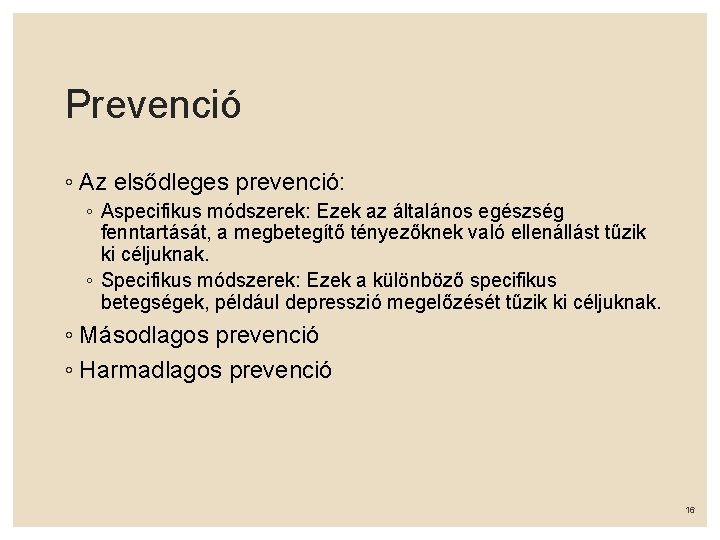 Prevenció

◦ Az elsődleges prevenció:

◦ Aspecifikus módszerek: Ezek az általános egészség fenntartását, a megbetegítő tényezőknek való ellenállást tűzik ki céljuknak.

◦ Specifikus módszerek: Ezek a különböző specifikus betegségek, például depresszió megelőzését tűzik ki céljuknak.

◦ Másodlagos prevenció

◦ Harmadlagos prevenció

16